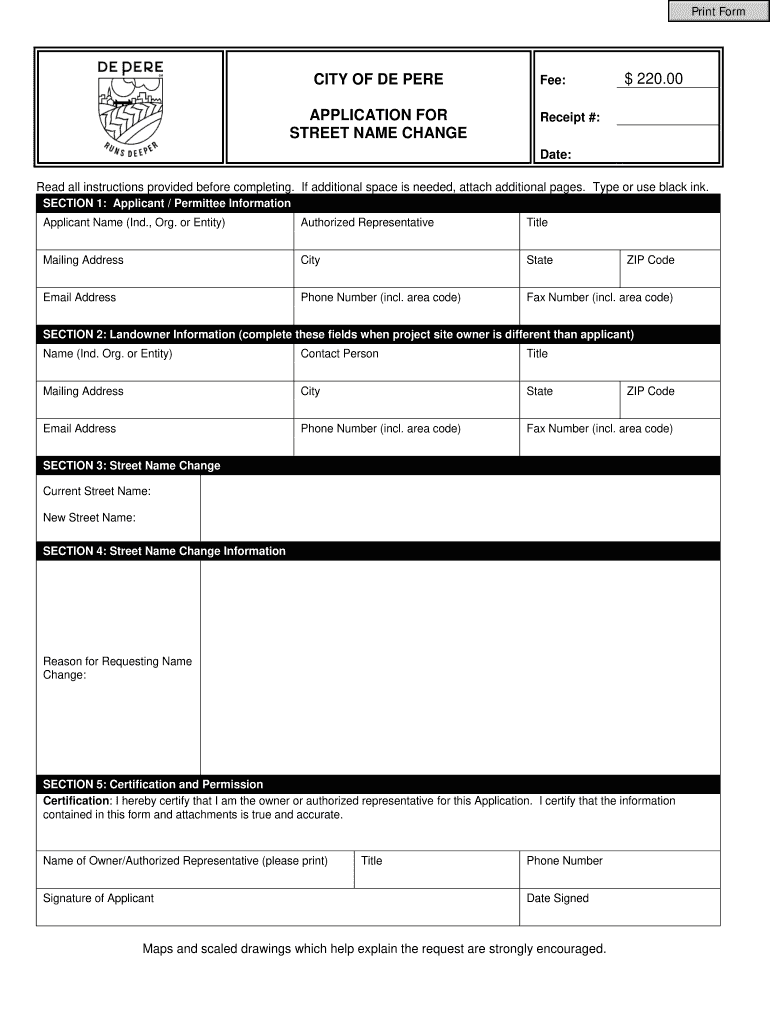 Print Form

DE PERE
RUNS DEEPER

CITY OF DE PERE

APPLICATION FOR
STREET NAME CHANGE

Fee: $ 220.00

Receipt #:

Date:

Read all instructions provided before completing. If additional space is needed, attach additional pages. Type or use black ink.

SECTION 1: Applicant / Permittee Information

| Applicant Name (Ind., Org. or Entity) | Authorized Representative | Title | |
|---|---|---|---|
| Mailing Address | City | State | ZIP Code |
| Email Address | Phone Number (incl. area code) | Fax Number (incl. area code) | |

SECTION 2: Landowner Information (complete these fields when project site owner is different than applicant)

| Name (Ind. Org. or Entity) | Contact Person | Title | |
|---|---|---|---|
| Mailing Address | City | State | ZIP Code |
| Email Address | Phone Number (incl. area code) | Fax Number (incl. area code) | |

SECTION 3: Street Name Change

Current Street Name:

New Street Name:

SECTION 4: Street Name Change Information

Reason for Requesting Name Change:

SECTION 5: Certification and Permission

Certification: I hereby certify that I am the owner or authorized representative for this Application. I certify that the information contained in this form and attachments is true and accurate.

| Name of Owner/Authorized Representative (please print) | Title | Phone Number |
|---|---|---|
| Signature of Applicant | | Date Signed |

Maps and scaled drawings which help explain the request are strongly encouraged.